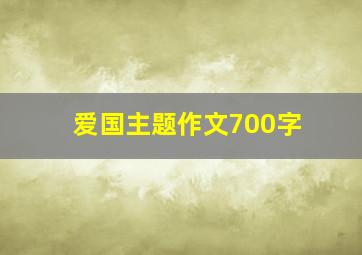 爱国主题作文700字